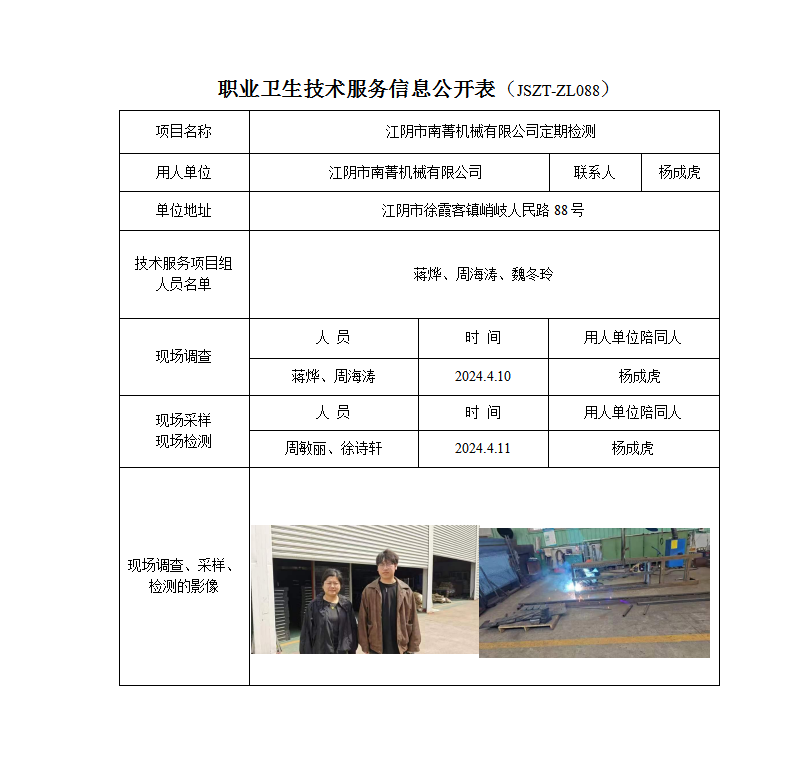 职业卫生技术服务信息公开表（JSZT-ZL088）

| 项目名称 | 江阴市南菁机械有限公司定期检测 | | |
|---|---|---|---|
| 用人单位 | 江阴市南菁机械有限公司 | 联系人 | 杨成虎 |
| 单位地址 | 江阴市徐霞客镇峭岐人民路 88 号 | | |
| 技术服务项目组人员名单 | 蒋烨、周海涛、魏冬玲 | | |
| 现场调查 | 人 员 | 时 间 | 用人单位陪同人 |
| | 蒋烨、周海涛 | 2024.4.10 | 杨成虎 |
| 现场采样 现场检测 | 人 员 | 时 间 | 用人单位陪同人 |
| | 周敏丽、徐诗轩 | 2024.4.11 | 杨成虎 |
| 现场调查、采样、检测的影像 | | | |